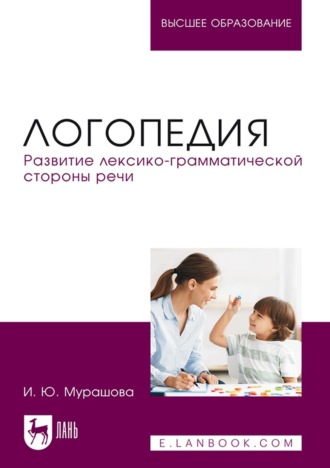 ВЫСШЕЕ ОБРАЗОВАНИЕ

ЛОГОПЕДИЯ
Развитие лексико-грамматической стороны речи

И. Ю. Мурашова

ЛАНЬ

E.LANBOOK.COM